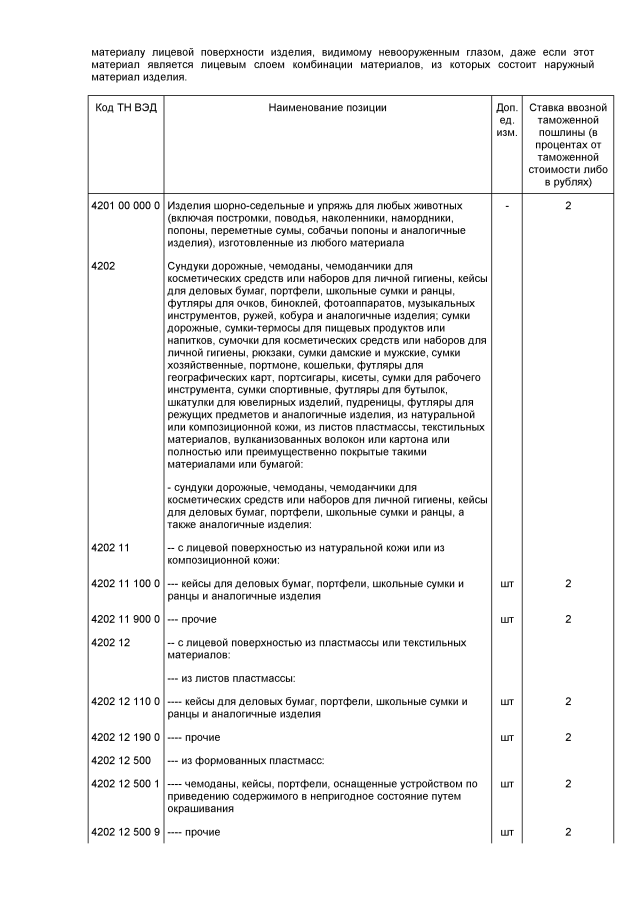 материалу лицевой поверхности изделия, видимому невооруженным глазом, даже если этот материал является лицевым слоем комбинации материалов, из которых состоит наружный материал изделия.

| Код ТН ВЭД | Наименование позиции | Доп. ед. изм. | Ставка ввозной таможенной пошлины (в процентах от таможенной стоимости либо в рублях) |
|---|---|---|---|
| 4201 00 000 0 | Изделия шорно-седельные и упряжь для любых животных (включая постромки, поводья, наколенники, намордники, попоны, переметные сумы, собачьи попоны и аналогичные изделия), изготовленные из любого материала | - | 2 |
| 4202 | Сундуки дорожные, чемоданы, чемоданчики для косметических средств или наборов для личной гигиены, кейсы для деловых бумаг, портфели, школьные сумки и ранцы, футляры для очков, биноклей, фотоаппаратов, музыкальных инструментов, ружей, кобура и аналогичные изделия; сумки дорожные, сумки-термосы для пищевых продуктов или напитков, сумочки для косметических средств или наборов для личной гигиены, рюкзаки, сумки дамские и мужские, сумки хозяйственные, портмоне, кошельки, футляры для географических карт, портсигары, кисеты, сумки для рабочего инструмента, сумки спортивные, футляры для бутылок, шкатулки для ювелирных изделий, пудреницы, футляры для режущих предметов и аналогичные изделия, из натуральной или композиционной кожи, из листов пластмассы, текстильных материалов, вулканизованных волокон или картона или полностью или преимущественно покрытые такими материалами или бумагой: | | |
| | - сундуки дорожные, чемоданы, чемоданчики для косметических средств или наборов для личной гигиены, кейсы для деловых бумаг, портфели, школьные сумки и ранцы, а также аналогичные изделия: | | |
| 4202 11 | -- с лицевой поверхностью из натуральной кожи или из композиционной кожи: | | |
| 4202 11 100 0 | --- кейсы для деловых бумаг, портфели, школьные сумки и ранцы и аналогичные изделия | шт | 2 |
| 4202 11 900 0 | --- прочие | шт | 2 |
| 4202 12 | -- с лицевой поверхностью из пластмассы или текстильных материалов: | | |
| | --- из листов пластмассы: | | |
| 4202 12 110 0 | ---- кейсы для деловых бумаг, портфели, школьные сумки и ранцы и аналогичные изделия | шт | 2 |
| 4202 12 190 0 | ---- прочие | шт | 2 |
| 4202 12 500 | --- из формованных пластмасс: | | |
| 4202 12 500 1 | ---- чемоданы, кейсы, портфели, оснащенные устройством по приведению содержимого в непригодное состояние путем окрашивания | шт | 2 |
| 4202 12 500 9 | ---- прочие | шт | 2 |